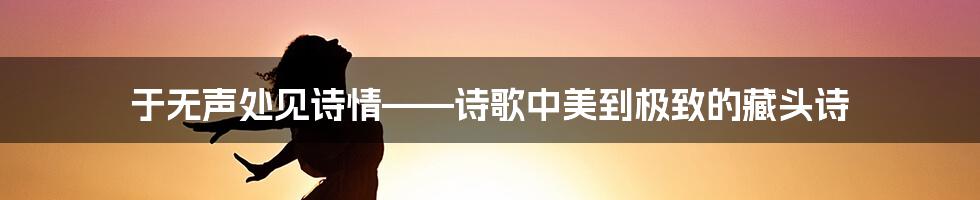 于无声处见诗情——诗歌中美到极致的藏头诗